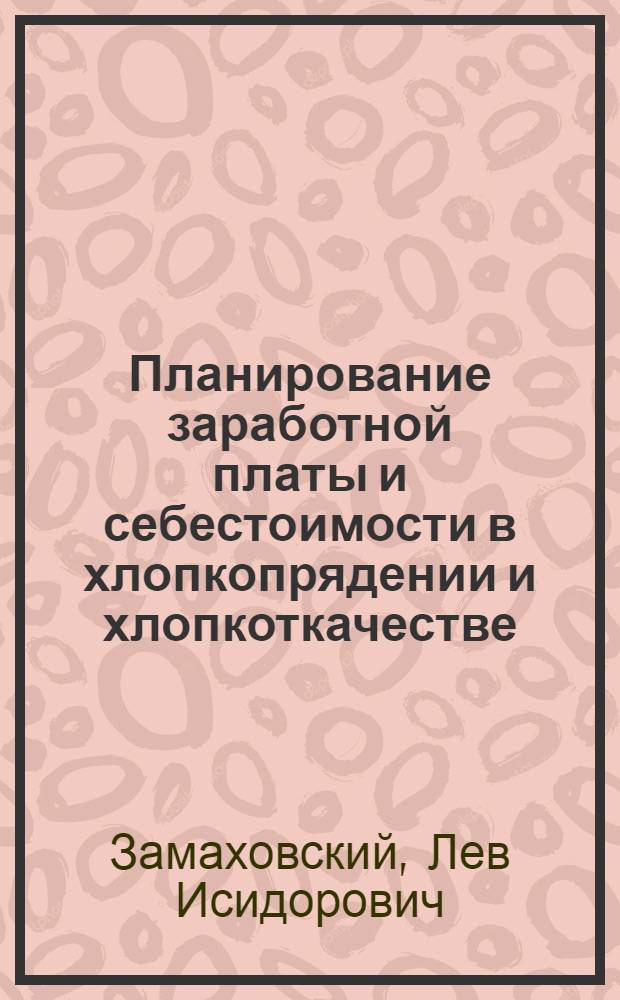 Планирование заработной платы и себестоимости в хлопкопрядении и хлопкоткачестве

Замаховский, Лев Исидорович